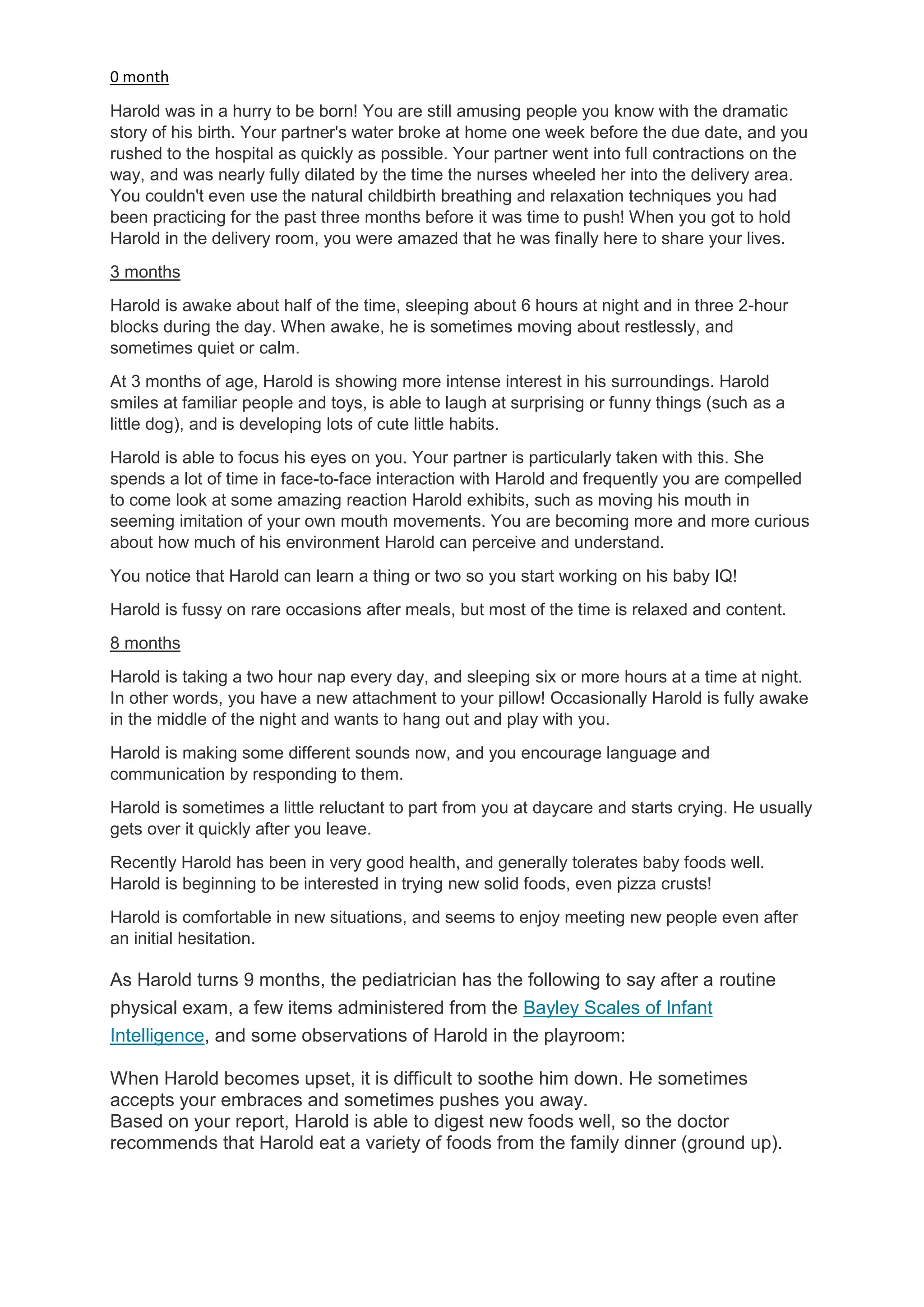 0 month

Harold was in a hurry to be born! You are still amusing people you know with the dramatic story of his birth. Your partner's water broke at home one week before the due date, and you rushed to the hospital as quickly as possible. Your partner went into full contractions on the way, and was nearly fully dilated by the time the nurses wheeled her into the delivery area. You couldn't even use the natural childbirth breathing and relaxation techniques you had been practicing for the past three months before it was time to push! When you got to hold Harold in the delivery room, you were amazed that he was finally here to share your lives.

3 months

Harold is awake about half of the time, sleeping about 6 hours at night and in three 2-hour blocks during the day. When awake, he is sometimes moving about restlessly, and sometimes quiet or calm.

At 3 months of age, Harold is showing more intense interest in his surroundings. Harold smiles at familiar people and toys, is able to laugh at surprising or funny things (such as a little dog), and is developing lots of cute little habits.

Harold is able to focus his eyes on you. Your partner is particularly taken with this. She spends a lot of time in face-to-face interaction with Harold and frequently you are compelled to come look at some amazing reaction Harold exhibits, such as moving his mouth in seeming imitation of your own mouth movements. You are becoming more and more curious about how much of his environment Harold can perceive and understand.

You notice that Harold can learn a thing or two so you start working on his baby IQ!

Harold is fussy on rare occasions after meals, but most of the time is relaxed and content.

8 months

Harold is taking a two hour nap every day, and sleeping six or more hours at a time at night. In other words, you have a new attachment to your pillow! Occasionally Harold is fully awake in the middle of the night and wants to hang out and play with you.

Harold is making some different sounds now, and you encourage language and communication by responding to them.

Harold is sometimes a little reluctant to part from you at daycare and starts crying. He usually gets over it quickly after you leave.

Recently Harold has been in very good health, and generally tolerates baby foods well. Harold is beginning to be interested in trying new solid foods, even pizza crusts!

Harold is comfortable in new situations, and seems to enjoy meeting new people even after an initial hesitation.

As Harold turns 9 months, the pediatrician has the following to say after a routine physical exam, a few items administered from the Bayley Scales of Infant Intelligence, and some observations of Harold in the playroom:

When Harold becomes upset, it is difficult to soothe him down. He sometimes accepts your embraces and sometimes pushes you away.
Based on your report, Harold is able to digest new foods well, so the doctor recommends that Harold eat a variety of foods from the family dinner (ground up).